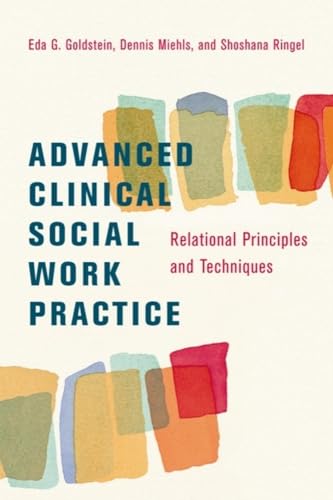 Eda G. Goldstein, Dennis Miehls, and Shoshana Ringel

ADVANCED CLINICAL SOCIAL WORK PRACTICE

Relational Principles and Techniques